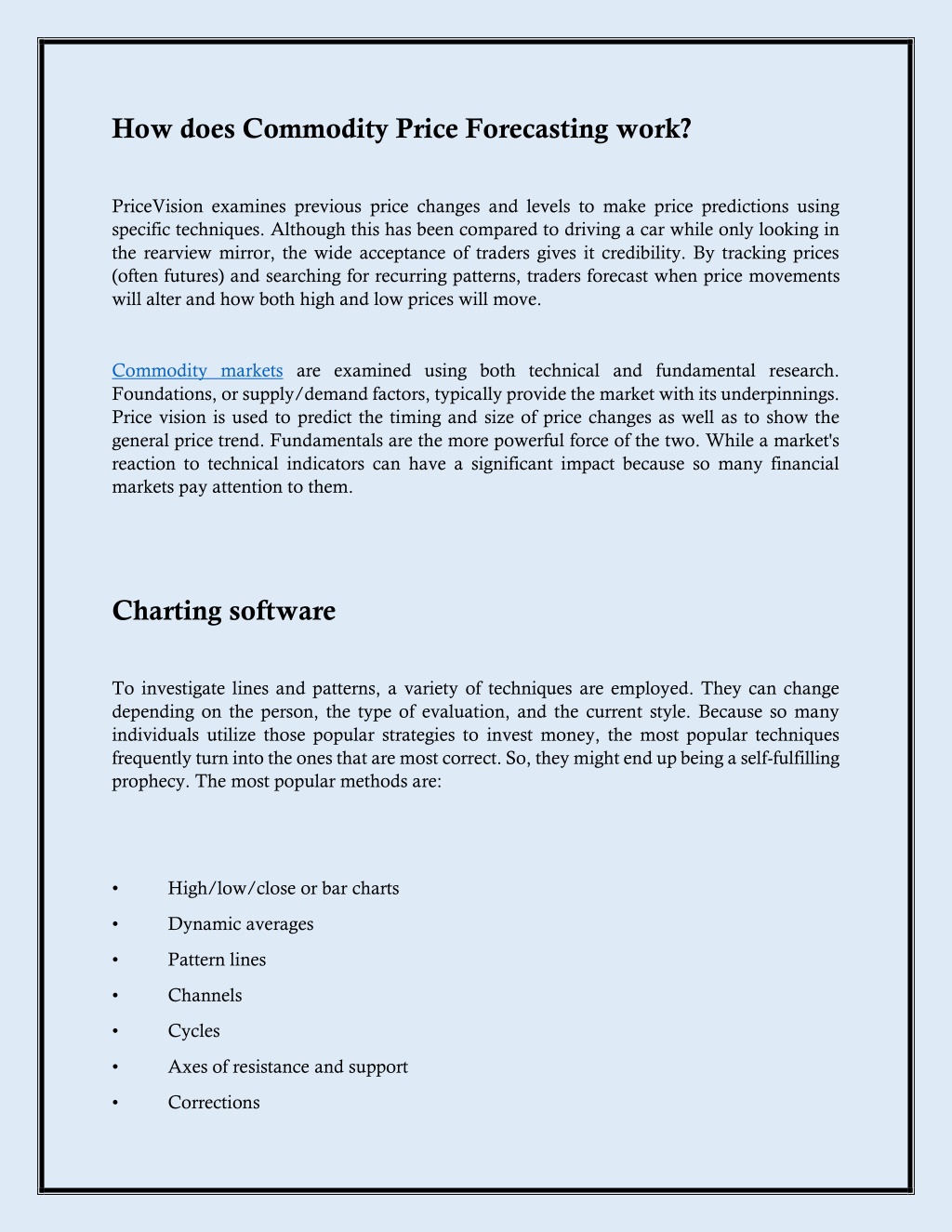 How does Commodity Price Forecasting work?

PriceVision examines previous price changes and levels to make price predictions using specific techniques. Although this has been compared to driving a car while only looking in the rearview mirror, the wide acceptance of traders gives it credibility. By tracking prices (often futures) and searching for recurring patterns, traders forecast when price movements will alter and how both high and low prices will move.

Commodity markets are examined using both technical and fundamental research. Foundations, or supply/demand factors, typically provide the market with its underpinnings. Price vision is used to predict the timing and size of price changes as well as to show the general price trend. Fundamentals are the more powerful force of the two. While a market's reaction to technical indicators can have a significant impact because so many financial markets pay attention to them.

Charting software

To investigate lines and patterns, a variety of techniques are employed. They can change depending on the person, the type of evaluation, and the current style. Because so many individuals utilize those popular strategies to invest money, the most popular techniques frequently turn into the ones that are most correct. So, they might end up being a self-fulfilling prophecy. The most popular methods are:

• High/low/close or bar charts
• Dynamic averages
• Pattern lines
• Channels
• Cycles
• Axes of resistance and support
• Corrections